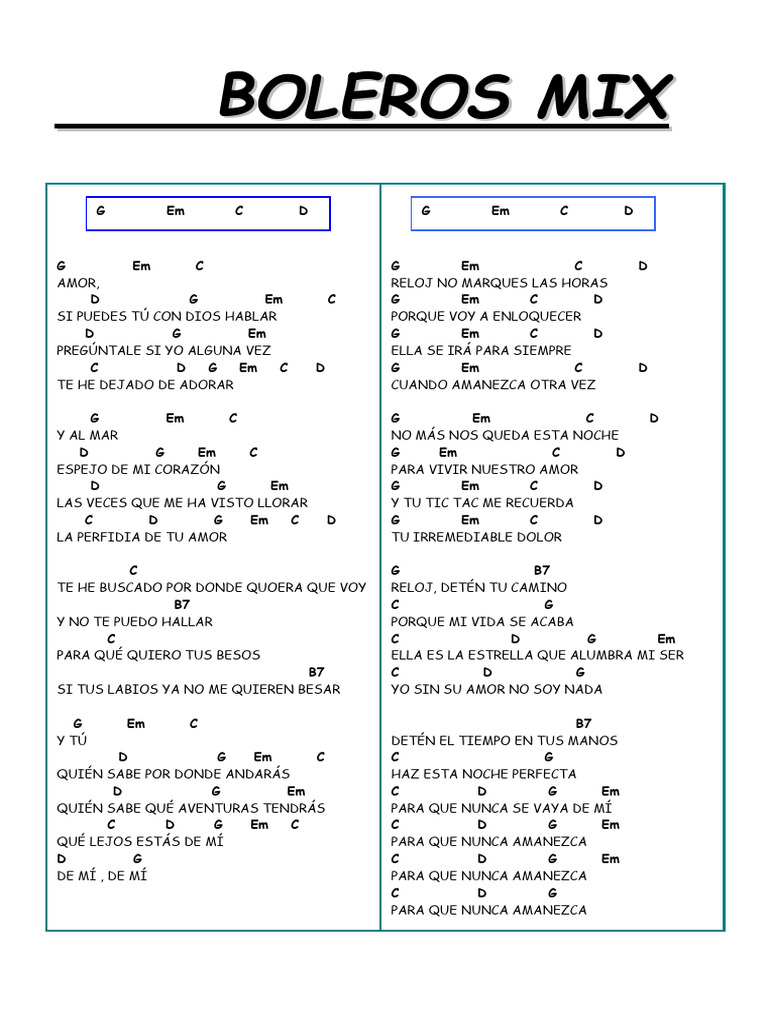 BOLEROS MIX

G Em C D

G Em C
AMOR,
D G Em C
SI PUEDES TÚ CON DIOS HABLAR
D G Em
PREGÚNTALE SI YO ALGUNA VEZ
C D G Em C D
TE HE DEJADO DE ADORAR

G Em C
Y AL MAR
D G Em C
ESPEJO DE MI CORAZÓN
D G Em
LAS VECES QUE ME HA VISTO LLORAR
C D G Em C D
LA PERFIDIA DE TU AMOR

C
TE HE BUSCADO POR DONDE QUOERA QUE VOY
B7
Y NO TE PUEDO HALLAR
C
PARA QUÉ QUIERO TUS BESOS
B7
SI TUS LABIOS YA NO ME QUIEREN BESAR

G Em C
Y TÚ
D G Em C
QUIÉN SABE POR DONDE ANDARÁS
D G Em
QUIÉN SABE QUÉ AVENTURAS TENDRÁS
C D G Em C
QUÉ LEJOS ESTÁS DE MÍ
D G
DE MÍ , DE MÍ

G Em C D

G Em C D
RELOJ NO MARQUES LAS HORAS
G Em C D
PORQUE VOY A ENLOQUECER
G Em C D
ELLA SE IRÁ PARA SIEMPRE
G Em C D
CUANDO AMANEZCA OTRA VEZ

G Em C D
NO MÁS NOS QUEDA ESTA NOCHE
G Em C D
PARA VIVIR NUESTRO AMOR
G Em C D
Y TU TIC TAC ME RECUERDA
G Em C D
TU IRREMEDIABLE DOLOR

G B7
RELOJ, DETÉN TU CAMINO
C G
PORQUE MI VIDA SE ACABA
C D G Em
ELLA ES LA ESTRELLA QUE ALUMBRA MI SER
C D G
YO SIN SU AMOR NO SOY NADA

B7
DETÉN EL TIEMPO EN TUS MANOS
C G
HAZ ESTA NOCHE PERFECTA
C D G Em
PARA QUE NUNCA SE VAYA DE MÍ
C D G Em
PARA QUE NUNCA AMANEZCA
C D G Em
PARA QUE NUNCA AMANEZCA
C D G
PARA QUE NUNCA AMANEZCA